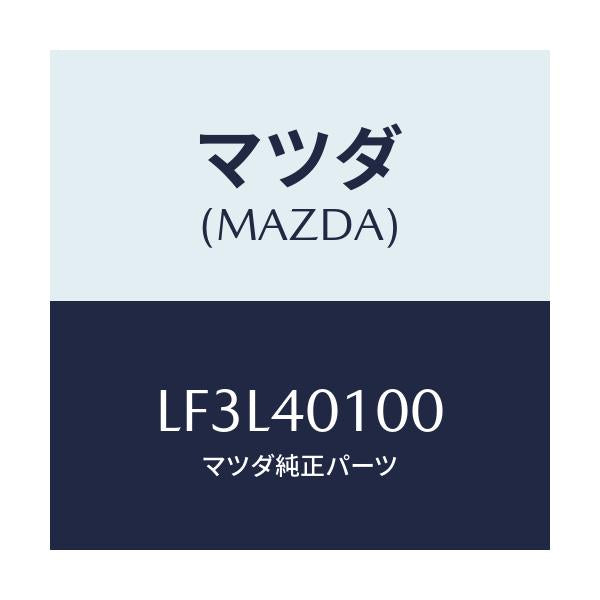 マツダ
(MAZDA)

LF3L40100
マツダ純正パーツ